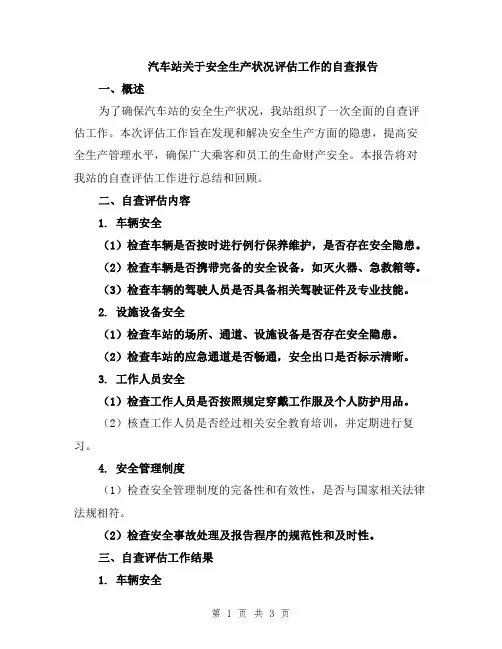 汽车站关于安全生产状况评估工作的自查报告

一、概述

为了确保汽车站的安全生产状况，我站组织了一次全面的自查评估工作。本次评估工作旨在发现和解决安全生产方面的隐患，提高安全生产管理水平，确保广大乘客和员工的生命财产安全。本报告将对我站的自查评估工作进行总结和回顾。

二、自查评估内容

1. 车辆安全

（1）检查车辆是否按时进行例行保养维护，是否存在安全隐患。

（2）检查车辆是否携带完备的安全设备，如灭火器、急救箱等。

（3）检查车辆的驾驶人员是否具备相关驾驶证件及专业技能。

2. 设施设备安全

（1）检查车站的场所、通道、设施设备是否存在安全隐患。

（2）检查车站的应急通道是否畅通，安全出口是否标示清晰。

3. 工作人员安全

（1）检查工作人员是否按照规定穿戴工作服及个人防护用品。

（2）核查工作人员是否经过相关安全教育培训，并定期进行复习。

4. 安全管理制度

（1）检查安全管理制度的完备性和有效性，是否与国家相关法律法规相符。

（2）检查安全事故处理及报告程序的规范性和及时性。

三、自查评估工作结果

1. 车辆安全

第 1 页 共 3 页